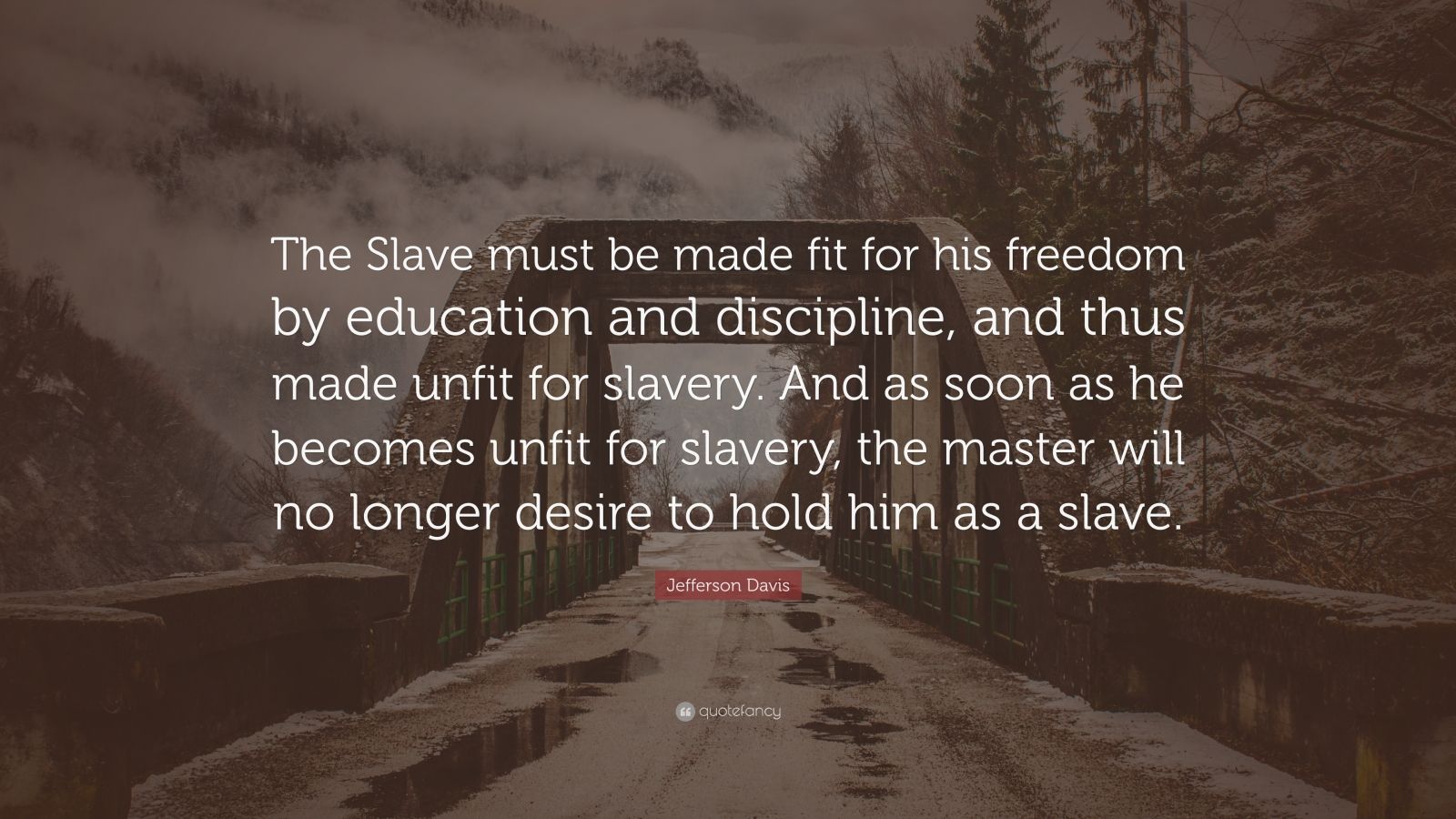 The Slave must be made fit for his freedom by education and discipline, and thus made unfit for slavery. And as soon as he becomes unfit for slavery, the master will no longer desire to hold him as a slave.

Jefferson Davis

quotefancy